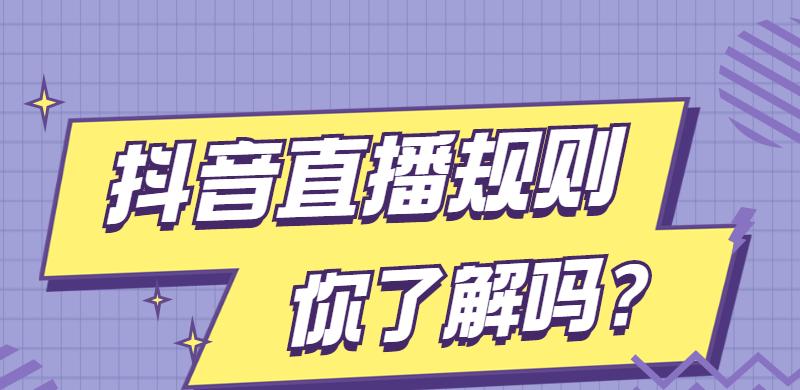 抖音直播规则

你了解吗？